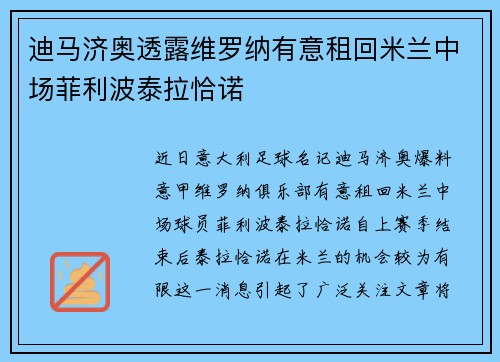 迪马济奥透露维罗纳有意租回米兰中场菲利波泰拉恰诺

近日意大利足球名记迪马济奥爆料意甲维罗纳俱乐部有意租回米兰中场球员菲利波泰拉恰诺自上赛季结束后泰拉恰诺在米兰的机会较为有限这一消息引起了广泛关注文章将